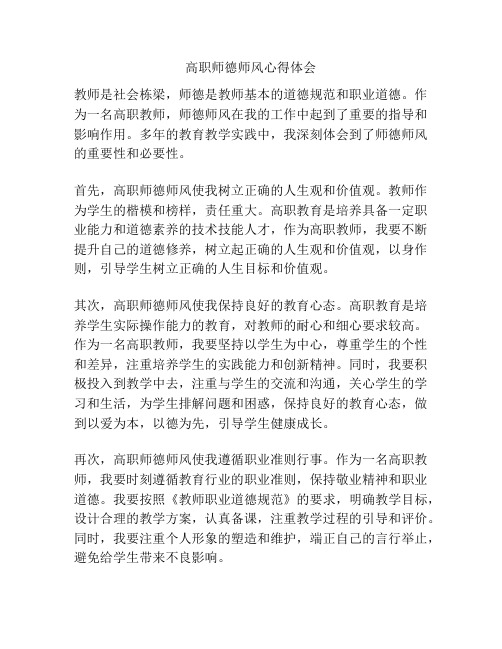 高职师德师风心得体会

教师是社会栋梁，师德是教师基本的道德规范和职业道德。作为一名高职教师，师德师风在我的工作中起到了重要的指导和影响作用。多年的教育教学实践中，我深刻体会到了师德师风的重要性和必要性。

首先，高职师德师风使我树立正确的人生观和价值观。教师作为学生的楷模和榜样，责任重大。高职教育是培养具备一定职业能力和道德素养的技术技能人才，作为高职教师，我要不断提升自己的道德修养，树立起正确的人生观和价值观，以身作则，引导学生树立正确的人生目标和价值观。

其次，高职师德师风使我保持良好的教育心态。高职教育是培养学生实际操作能力的教育，对教师的耐心和细心要求较高。作为一名高职教师，我要坚持以学生为中心，尊重学生的个性和差异，注重培养学生的实践能力和创新精神。同时，我要积极投入到教学中去，注重与学生的交流和沟通，关心学生的学习和生活，为学生排解问题和困惑，保持良好的教育心态，做到以爱为本，以德为先，引导学生健康成长。

再次，高职师德师风使我遵循职业准则行事。作为一名高职教师，我要时刻遵循教育行业的职业准则，保持敬业精神和职业道德。我要按照《教师职业道德规范》的要求，明确教学目标，设计合理的教学方案，认真备课，注重教学过程的引导和评价。同时，我要注重个人形象的塑造和维护，端正自己的言行举止，避免给学生带来不良影响。